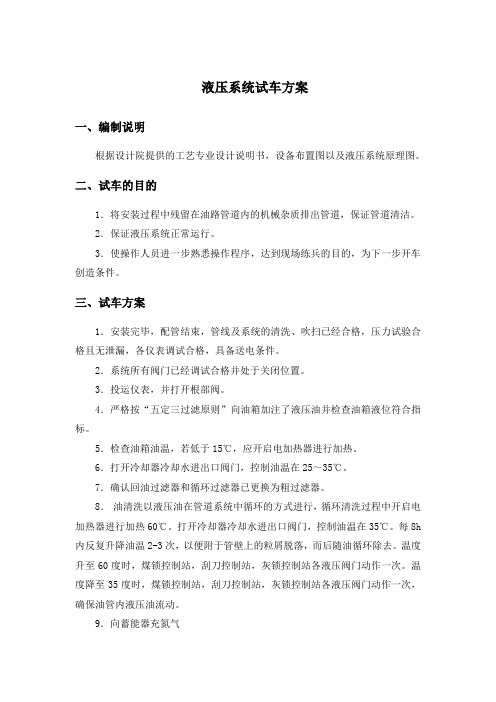 液压系统试车方案

一、编制说明

根据设计院提供的工艺专业设计说明书，设备布置图以及液压系统原理图。

二、试车的目的

1．将安装过程中残留在油路管道内的机械杂质排出管道，保证管道清洁。

2．保证液压系统正常运行。

3．使操作人员进一步熟悉操作程序，达到现场练兵的目的，为下一步开车创造条件。

三、试车方案

1．安装完毕，配管结束，管线及系统的清洗、吹扫已经合格，压力试验合格且无泄漏，各仪表调试合格，具备送电条件。

2．系统所有阀门已经调试合格并处于关闭位置。

3．投运仪表，并打开根部阀。

4．严格按“五定三过滤原则”向油箱加注了液压油并检查油箱液位符合指标。

5．检查油箱油温，若低于15℃，应开启电加热器进行加热。

6．打开冷却器冷却水进出口阀门，控制油温在25～35℃。

7．确认回油过滤器和循环过滤器已更换为粗过滤器。

8． 油清洗以液压油在管道系统中循环的方式进行，循环清洗过程中开启电加热器进行加热60℃，打开冷却器冷却水进出口阀门，控制油温在35℃。每8h内反复升降油温2-3次，以便附于管壁上的粒屑脱落，而后随油循环除去。温度升至60度时，煤锁控制站，刮刀控制站，灰锁控制站各液压阀门动作一次。温度降至35度时，煤锁控制站，刮刀控制站，灰锁控制站各液压阀门动作一次，确保油管内液压油流动。

9．向蓄能器充氮气